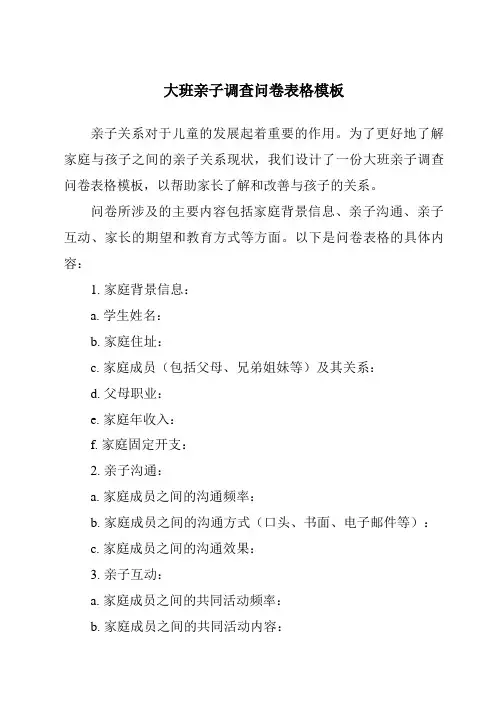 大班亲子调查问卷表格模板

亲子关系对于儿童的发展起着重要的作用。为了更好地了解家庭与孩子之间的亲子关系现状，我们设计了一份大班亲子调查问卷表格模板，以帮助家长了解和改善与孩子的关系。

问卷所涉及的主要内容包括家庭背景信息、亲子沟通、亲子互动、家长的期望和教育方式等方面。以下是问卷表格的具体内容：

1. 家庭背景信息：

a. 学生姓名：

b. 家庭住址：

c. 家庭成员（包括父母、兄弟姐妹等）及其关系：

d. 父母职业：

e. 家庭年收入：

f. 家庭固定开支：

2. 亲子沟通：

a. 家庭成员之间的沟通频率：

b. 家庭成员之间的沟通方式（口头、书面、电子邮件等）：

c. 家庭成员之间的沟通效果：

3. 亲子互动：

a. 家庭成员之间的共同活动频率：

b. 家庭成员之间的共同活动内容：